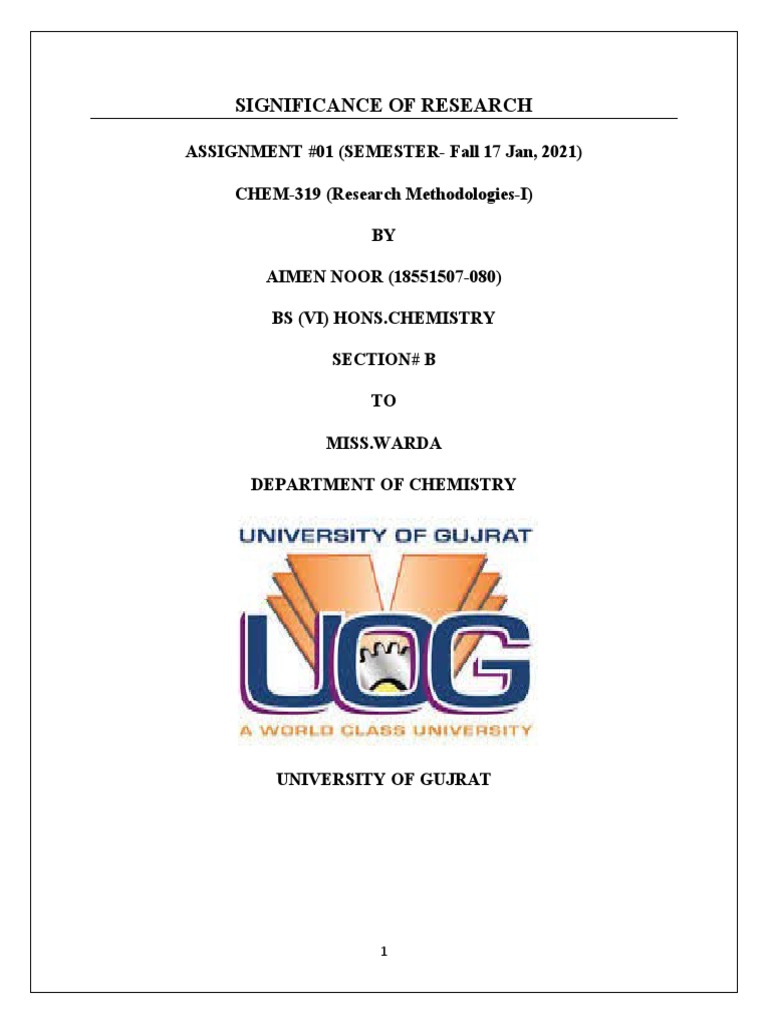 SIGNIFICANCE OF RESEARCH

ASSIGNMENT #01 (SEMESTER- Fall 17 Jan, 2021)

CHEM-319 (Research Methodologies-I)

BY

AIMEN NOOR (18551507-080)

BS (VI) HONS.CHEMISTRY

SECTION# B

TO

MISS.WARDA

DEPARTMENT OF CHEMISTRY

UNIVERSITY OF GUJRAT

UOG

A WORLD CLASS UNIVERSITY

UNIVERSITY OF GUJRAT

1